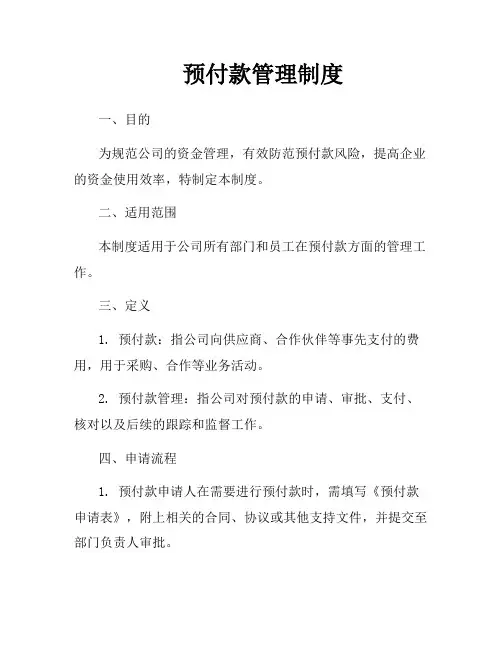 预付款管理制度

一、目的

为规范公司的资金管理，有效防范预付款风险，提高企业的资金使用效率，特制定本制度。

二、适用范围

本制度适用于公司所有部门和员工在预付款方面的管理工作。

三、定义

1. 预付款：指公司向供应商、合作伙伴等事先支付的费用，用于采购、合作等业务活动。

2. 预付款管理：指公司对预付款的申请、审批、支付、核对以及后续的跟踪和监督工作。

四、申请流程

1. 预付款申请人在需要进行预付款时，需填写《预付款申请表》，附上相关的合同、协议或其他支持文件，并提交至部门负责人审批。